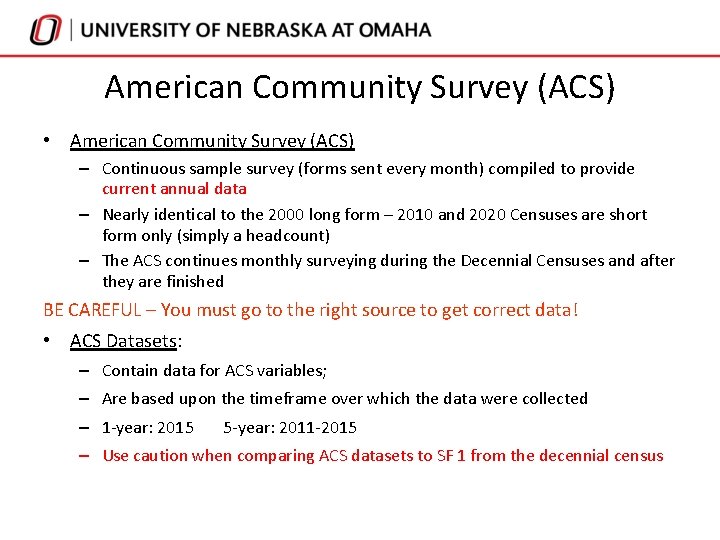 UNIVERSITY OF NEBRASKA AT OMAHA

American Community Survey (ACS)

• American Community Survey (ACS)
– Continuous sample survey (forms sent every month) compiled to provide current annual data
– Nearly identical to the 2000 long form – 2010 and 2020 Censuses are short form only (simply a headcount)
– The ACS continues monthly surveying during the Decennial Censuses and after they are finished

BE CAREFUL – You must go to the right source to get correct data!

• ACS Datasets:
– Contain data for ACS variables;
– Are based upon the timeframe over which the data were collected
– 1-year: 2015 5-year: 2011-2015
– Use caution when comparing ACS datasets to SF 1 from the decennial census